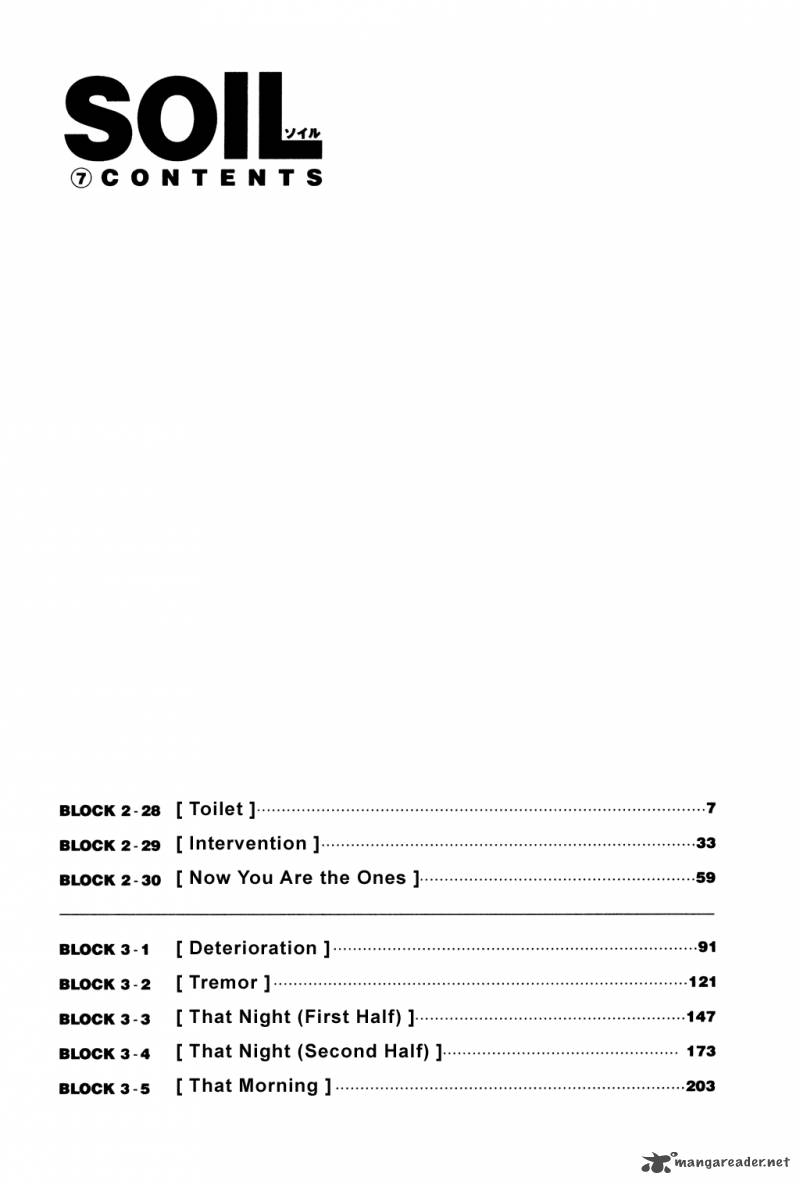 SOIL ソイル
⑦ CONTENTS

BLOCK 2-28 [ Toilet ] 7
BLOCK 2-29 [ Intervention ] 33
BLOCK 2-30 [ Now You Are the Ones ] 59

BLOCK 3-1 [ Deterioration ] 91
BLOCK 3-2 [ Tremor ] 121
BLOCK 3-3 [ That Night (First Half) ] 147
BLOCK 3-4 [ That Night (Second Half) ] 173
BLOCK 3-5 [ That Morning ] 203

mangareader.net